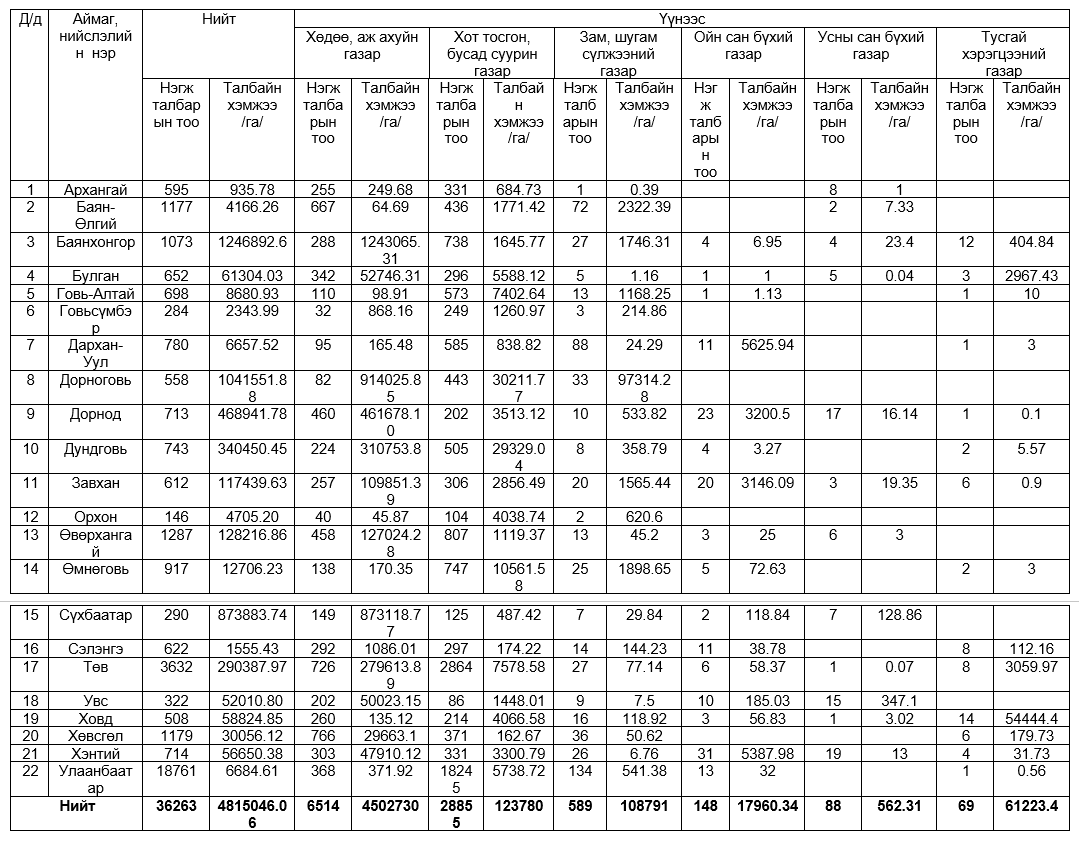 | Д/д | Аймаг, нийслэлийн нэр | Нийт | | Үүнээс | | | | | | | | | | | |
|---|---|---|---|---|---|---|---|---|---|---|---|---|---|---|---|
| | | | | Хөдөө, аж ахуйн газар | | Хот тосгон, бусад суурин газар | | Зам, шугам сүлжээний газар | | Ойн сан бүхий газар | | Усны сан бүхий газар | | Тусгай хэрэгцээний газар | |
| | | Нэгж талбарын тоо | Талбайн хэмжээ /га/ | Нэгж талбарын тоо | Талбайн хэмжээ /га/ | Нэгж талбарын тоо | Талбайн хэмжээ /га/ | Нэгж талбарын тоо | Талбайн хэмжээ /га/ | Нэгж талбарын тоо | Талбайн хэмжээ /га/ | Нэгж талбарын тоо | Талбайн хэмжээ /га/ | Нэгж талбарын тоо | Талбайн хэмжээ /га/ |
| 1 | Архангай | 595 | 935.78 | 255 | 249.68 | 331 | 684.73 | 1 | 0.39 | | | 8 | 1 | | |
| 2 | Баян-Өлгий | 1177 | 4166.26 | 667 | 64.69 | 436 | 1771.42 | 72 | 2322.39 | | | 2 | 7.33 | | |
| 3 | Баянхонгор | 1073 | 1246892.6 | 288 | 1243065.31 | 738 | 1645.77 | 27 | 1746.31 | 4 | 6.95 | 4 | 23.4 | 12 | 404.84 |
| 4 | Булган | 652 | 61304.03 | 342 | 52746.31 | 296 | 5588.12 | 5 | 1.16 | 1 | 1 | 5 | 0.04 | 3 | 2967.43 |
| 5 | Говь-Алтай | 698 | 8680.93 | 110 | 98.91 | 573 | 7402.64 | 13 | 1168.25 | 1 | 1.13 | | | 1 | 10 |
| 6 | Говьсүмбэр | 284 | 2343.99 | 32 | 868.16 | 249 | 1260.97 | 3 | 214.86 | | | | | | |
| 7 | Дархан-Уул | 780 | 6657.52 | 95 | 165.48 | 585 | 838.82 | 88 | 24.29 | 11 | 5625.94 | | | 1 | 3 |
| 8 | Дорноговь | 558 | 1041551.88 | 82 | 914025.85 | 443 | 30211.77 | 33 | 97314.28 | | | | | | |
| 9 | Дорнод | 713 | 468941.78 | 460 | 461678.10 | 202 | 3513.12 | 10 | 533.82 | 23 | 3200.5 | 17 | 16.14 | 1 | 0.1 |
| 10 | Дундговь | 743 | 340450.45 | 224 | 310753.8 | 505 | 29329.04 | 8 | 358.79 | 4 | 3.27 | | | 2 | 5.57 |
| 11 | Завхан | 612 | 117439.63 | 257 | 109851.39 | 306 | 2856.49 | 20 | 1565.44 | 20 | 3146.09 | 3 | 19.35 | 6 | 0.9 |
| 12 | Орхон | 146 | 4705.20 | 40 | 45.87 | 104 | 4038.74 | 2 | 620.6 | | | | | | |
| 13 | Өвөрхангай | 1287 | 128216.86 | 458 | 127024.28 | 807 | 1119.37 | 13 | 45.2 | 3 | 25 | 6 | 3 | | |
| 14 | Өмнөговь | 917 | 12706.23 | 138 | 170.35 | 747 | 10561.58 | 25 | 1898.65 | 5 | 72.63 | | | 2 | 3 |
| 15 | Сүхбаатар | 290 | 873883.74 | 149 | 873118.77 | 125 | 487.42 | 7 | 29.84 | 2 | 118.84 | 7 | 128.86 | | |
| 16 | Сэлэнгэ | 622 | 1555.43 | 292 | 1086.01 | 297 | 174.22 | 14 | 144.23 | 11 | 38.78 | | | 8 | 112.16 |
| 17 | Төв | 3632 | 290387.97 | 726 | 279613.89 | 2864 | 7578.58 | 27 | 77.14 | 6 | 58.37 | 1 | 0.07 | 8 | 3059.97 |
| 18 | Увс | 322 | 52010.80 | 202 | 50023.15 | 86 | 1448.01 | 9 | 7.5 | 10 | 185.03 | 15 | 347.1 | | |
| 19 | Ховд | 508 | 58824.85 | 260 | 135.12 | 214 | 4066.58 | 16 | 118.92 | 3 | 56.83 | 1 | 3.02 | 14 | 54444.4 |
| 20 | Хөвсгөл | 1179 | 30056.12 | 766 | 29663.1 | 371 | 162.67 | 36 | 50.62 | | | | | 6 | 179.73 |
| 21 | Хэнтий | 714 | 56650.38 | 303 | 47910.12 | 331 | 3300.79 | 26 | 6.76 | 31 | 5387.98 | 19 | 13 | 4 | 31.73 |
| 22 | Улаанбаатар | 18761 | 6684.61 | 368 | 371.92 | 18245 | 5738.72 | 134 | 541.38 | 13 | 32 | | | 1 | 0.56 |
| | Нийт | 36263 | 4815046.06 | 6514 | 4502730 | 28855 | 123780 | 589 | 108791 | 148 | 17960.34 | 88 | 562.31 | 69 | 61223.4 |